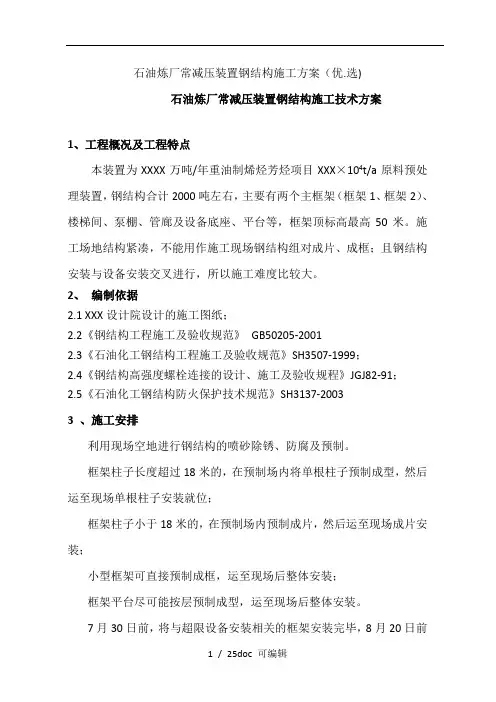 石油炼厂常减压装置钢结构施工方案（优.选)

石油炼厂常减压装置钢结构施工技术方案

1、工程概况及工程特点

本装置为 XXXX 万吨/年重油制烯烃芳烃项目 XXX×$10^4$t/a 原料预处理装置，钢结构合计 2000 吨左右，主要有两个主框架（框架 1、框架 2）、楼梯间、泵棚、管廊及设备底座、平台等，框架顶标高最高 50 米。施工场地结构紧凑，不能用作施工现场钢结构组对成片、成框；且钢结构安装与设备安装交叉进行，所以施工难度比较大。

2、 编制依据

2.1 XXX 设计院设计的施工图纸；
2.2《钢结构工程施工及验收规范》 GB50205-2001
2.3《石油化工钢结构工程施工及验收规范》SH3507-1999；
2.4《钢结构高强度螺栓连接的设计、施工及验收规程》JGJ82-91；
2.5《石油化工钢结构防火保护技术规范》SH3137-2003

3 、施工安排

利用现场空地进行钢结构的喷砂除锈、防腐及预制。

框架柱子长度超过 18 米的，在预制场内将单根柱子预制成型，然后运至现场单根柱子安装就位；

框架柱子小于 18 米的，在预制场内预制成片，然后运至现场成片安装；

小型框架可直接预制成框，运至现场后整体安装；

框架平台尽可能按层预制成型，运至现场后整体安装。

7 月 30 日前，将与超限设备安装相关的框架安装完毕，8 月 20 日前

1 / 25doc 可编辑